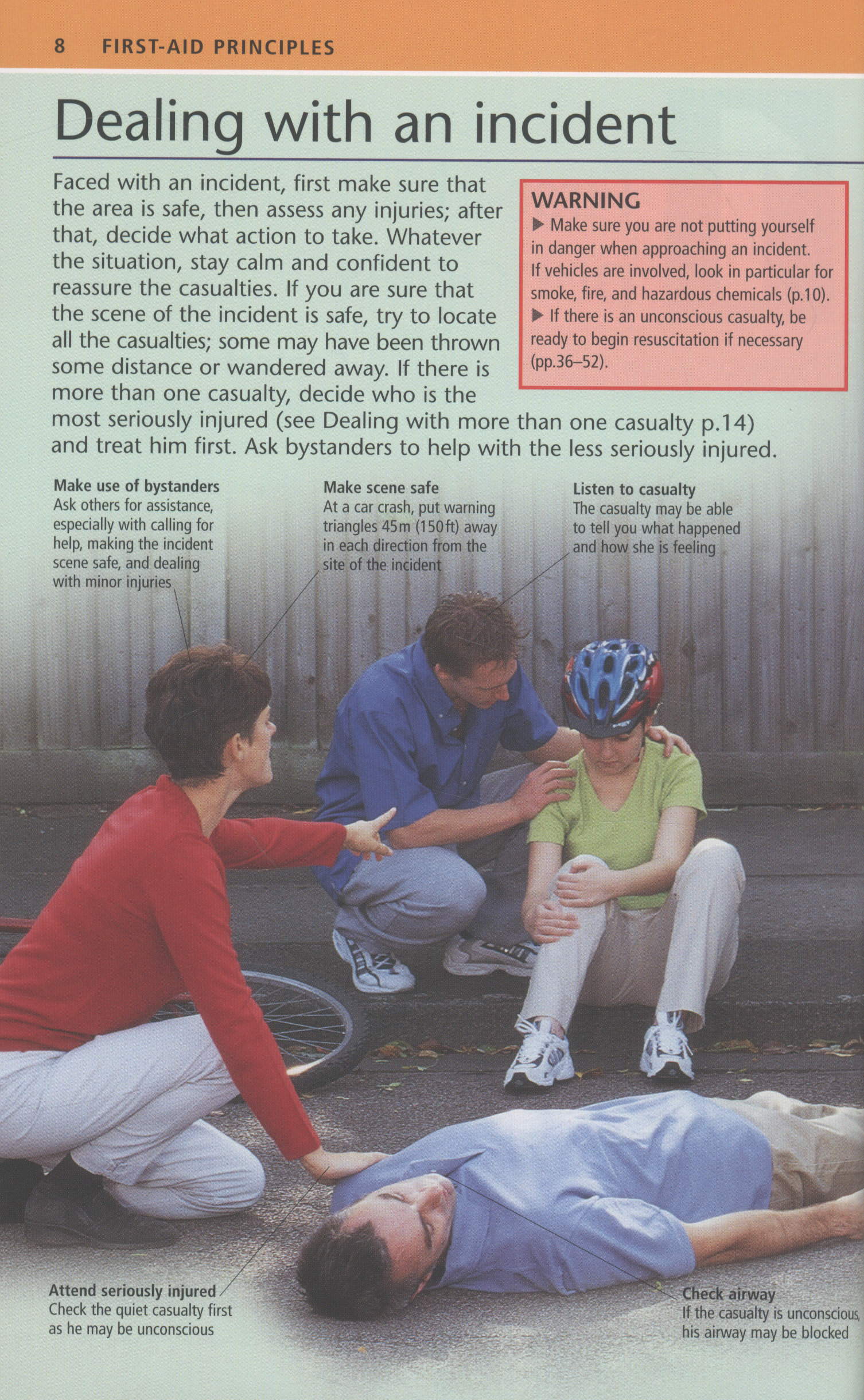 8 FIRST-AID PRINCIPLES

Dealing with an incident

Faced with an incident, first make sure that the area is safe, then assess any injuries; after that, decide what action to take. Whatever the situation, stay calm and confident to reassure the casualties. If you are sure that the scene of the incident is safe, try to locate all the casualties; some may have been thrown some distance or wandered away. If there is more than one casualty, decide who is the most seriously injured (see Dealing with more than one casualty p.14) and treat him first. Ask bystanders to help with the less seriously injured.

WARNING
▶ Make sure you are not putting yourself in danger when approaching an incident. If vehicles are involved, look in particular for smoke, fire, and hazardous chemicals (p.10).
▶ If there is an unconscious casualty, be ready to begin resuscitation if necessary (pp.36–52).

Make use of bystanders
Ask others for assistance, especially with calling for help, making the incident scene safe, and dealing with minor injuries

Make scene safe
At a car crash, put warning triangles 45m (150ft) away in each direction from the site of the incident

Listen to casualty
The casualty may be able to tell you what happened and how she is feeling

Attend seriously injured
Check the quiet casualty first as he may be unconscious

Check airway
If the casualty is unconscious, his airway may be blocked